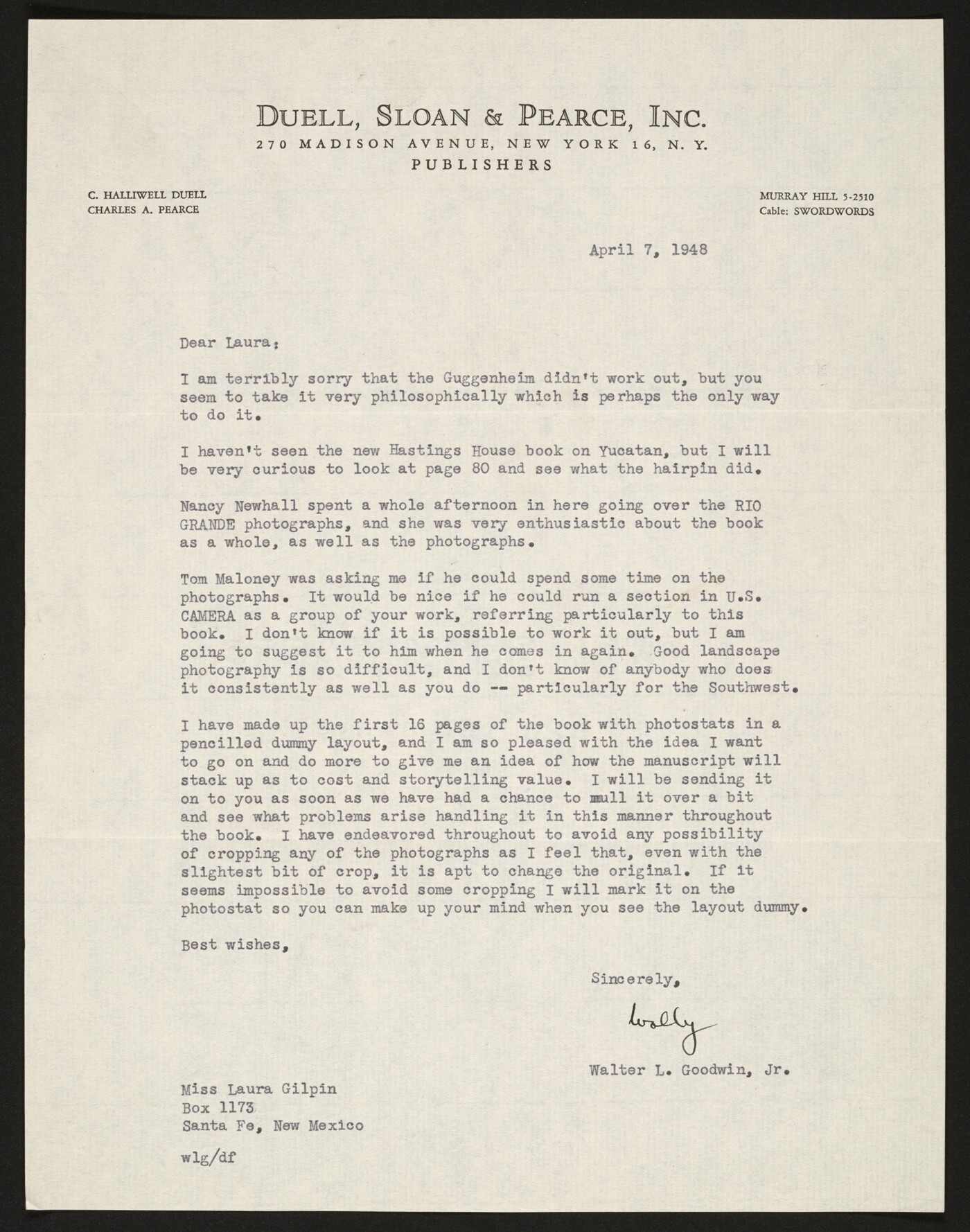 DUELL, SLOAN & PEARCE, INC.
270 MADISON AVENUE, NEW YORK 16, N. Y.
PUBLISHERS

C. HALLIWELL DUELL
CHARLES A. PEARCE

MURRAY HILL 5-2510
Cable: SWORDWORDS

April 7, 1948

Dear Laura:

I am terribly sorry that the Guggenheim didn't work out, but you seem to take it very philosophically which is perhaps the only way to do it.

I haven't seen the new Hastings House book on Yucatan, but I will be very curious to look at page 80 and see what the hairpin did.

Nancy Newhall spent a whole afternoon in here going over the RIO GRANDE photographs, and she was very enthusiastic about the book as a whole, as well as the photographs.

Tom Maloney was asking me if he could spend some time on the photographs. It would be nice if he could run a section in U.S. CAMERA as a group of your work, referring particularly to this book. I don't know if it is possible to work it out, but I am going to suggest it to him when he comes in again. Good landscape photography is so difficult, and I don't know of anybody who does it consistently as well as you do -- particularly for the Southwest.

I have made up the first 16 pages of the book with photostats in a pencilled dummy layout, and I am so pleased with the idea I want to go on and do more to give me an idea of how the manuscript will stack up as to cost and storytelling value. I will be sending it on to you as soon as we have had a chance to mull it over a bit and see what problems arise handling it in this manner throughout the book. I have endeavored throughout to avoid any possibility of cropping any of the photographs as I feel that, even with the slightest bit of crop, it is apt to change the original. If it seems impossible to avoid some cropping I will mark it on the photostat so you can make up your mind when you see the layout dummy.

Best wishes,

Sincerely,

Wally

Walter L. Goodwin, Jr.

Miss Laura Gilpin
Box 1173
Santa Fe, New Mexico

wlg/df